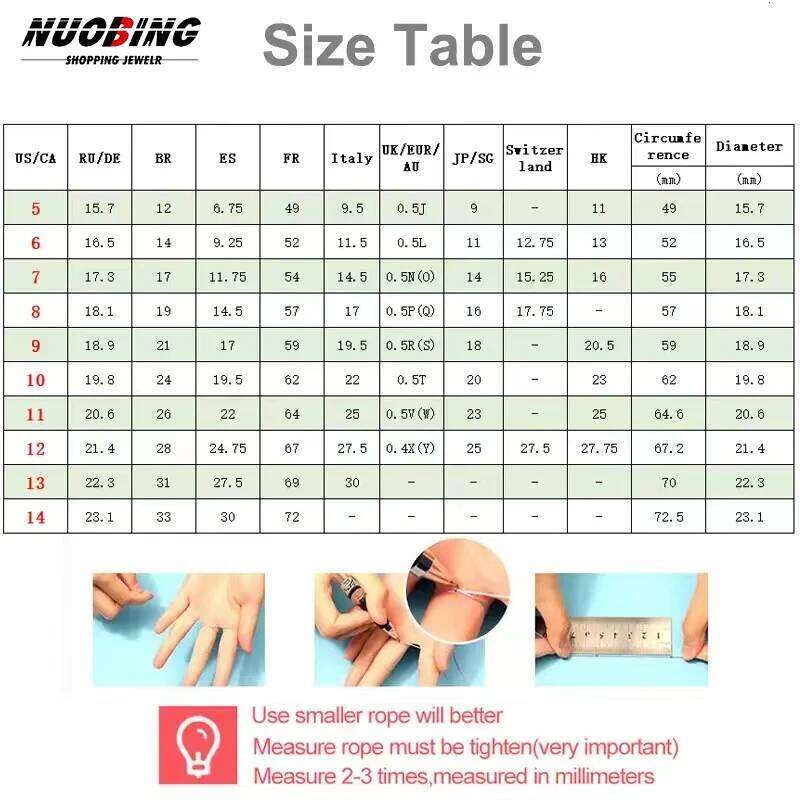 NUOBING
SHOPPING JEWELR

Size Table

| US/CA | RU/DE | BR | ES | FR | Italy | UK/EUR/AU | JP/SG | Switzerland | HK | Circumference (mm) | Diameter (mm) |
|---|---|---|---|---|---|---|---|---|---|---|---|
| 5 | 15.7 | 12 | 6.75 | 49 | 9.5 | 0.5J | 9 | - | 11 | 49 | 15.7 |
| 6 | 16.5 | 14 | 9.25 | 52 | 11.5 | 0.5L | 11 | 12.75 | 13 | 52 | 16.5 |
| 7 | 17.3 | 17 | 11.75 | 54 | 14.5 | 0.5N(O) | 14 | 15.25 | 16 | 55 | 17.3 |
| 8 | 18.1 | 19 | 14.5 | 57 | 17 | 0.5P(Q) | 16 | 17.75 | - | 57 | 18.1 |
| 9 | 18.9 | 21 | 17 | 59 | 19.5 | 0.5R(S) | 18 | - | 20.5 | 59 | 18.9 |
| 10 | 19.8 | 24 | 19.5 | 62 | 22 | 0.5T | 20 | - | 23 | 62 | 19.8 |
| 11 | 20.6 | 26 | 22 | 64 | 25 | 0.5V(W) | 23 | - | 25 | 64.6 | 20.6 |
| 12 | 21.4 | 28 | 24.75 | 67 | 27.5 | 0.4X(Y) | 25 | 27.5 | 27.75 | 67.2 | 21.4 |
| 13 | 22.3 | 31 | 27.5 | 69 | 30 | - | - | - | - | 70 | 22.3 |
| 14 | 23.1 | 33 | 30 | 72 | - | - | - | - | - | 72.5 | 23.1 |

Use smaller rope will better
Measure rope must be tighten(very important)
Measure 2-3 times,measured in millimeters